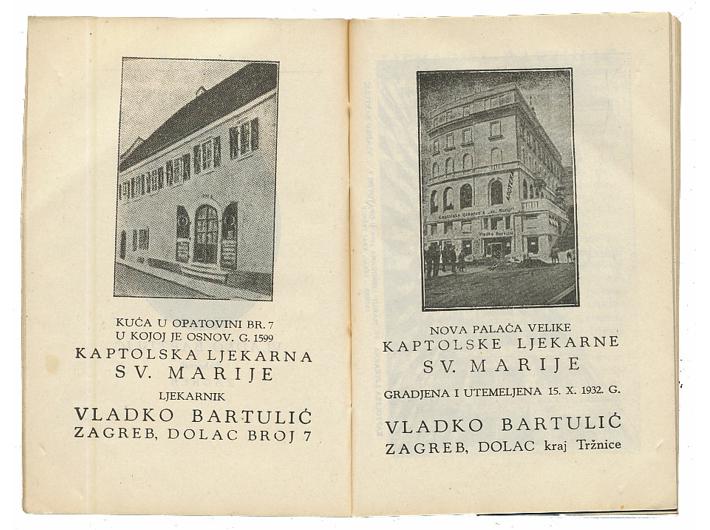 KUĆA U OPATOVINI BR. 7
U KOJOJ JE OSNOV. G. 1599
KAPTOLSKA LJEKARNA
SV. MARIJE
LJEKARNIK
VLADKO BARTULIĆ
ZAGREB, DOLAC BROJ 7

NOVA PALAČA VELIKE
KAPTOLSKE LJEKARNE
SV. MARIJE
GRADJENA I UTEMELJENA 15. X. 1932. G.
VLADKO BARTULIĆ
ZAGREB, DOLAC kraj Tržnice